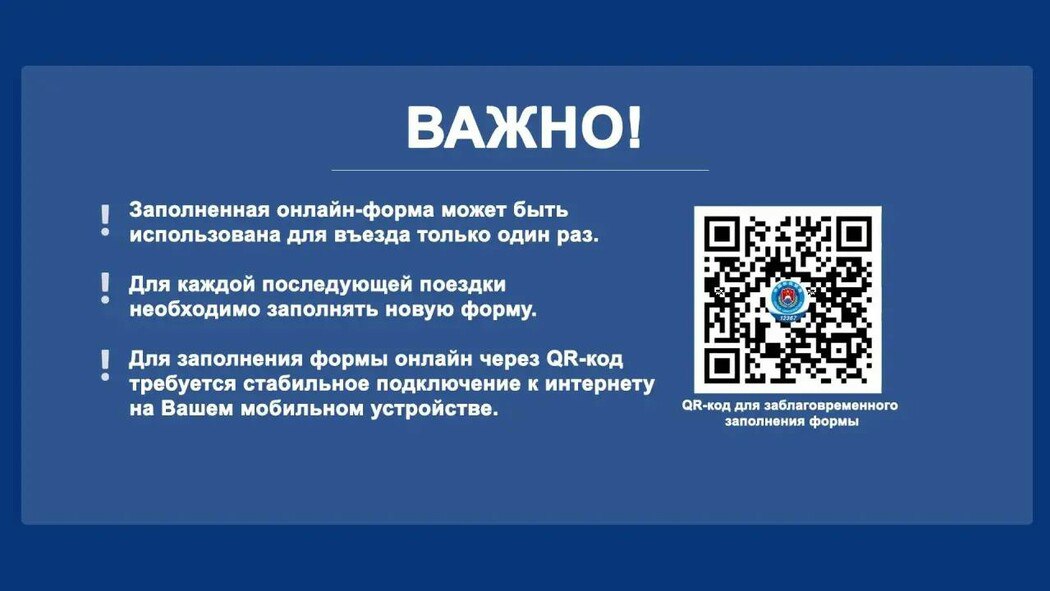 ВАЖНО!

! Заполненная онлайн-форма может быть использована для въезда только один раз.

! Для каждой последующей поездки необходимо заполнять новую форму.

! Для заполнения формы онлайн через QR-код требуется стабильное подключение к интернету на Вашем мобильном устройстве.

12367

QR-код для заблаговременного заполнения формы